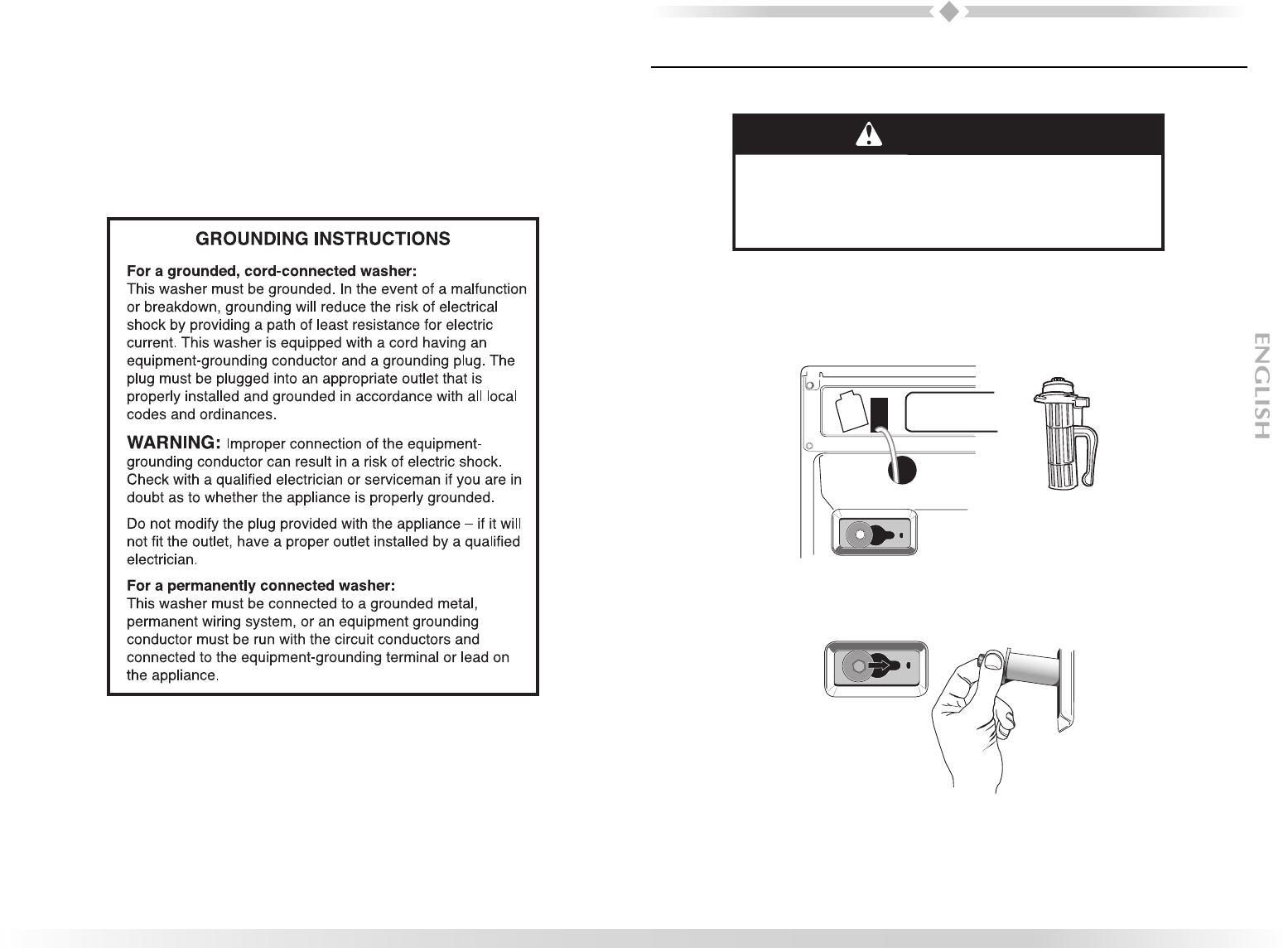 GROUNDING INSTRUCTIONS

For a grounded, cord-connected washer:
This washer must be grounded. In the event of a malfunction or breakdown, grounding will reduce the risk of electrical shock by providing a path of least resistance for electric current. This washer is equipped with a cord having an equipment-grounding conductor and a grounding plug. The plug must be plugged into an appropriate outlet that is properly installed and grounded in accordance with all local codes and ordinances.

WARNING: Improper connection of the equipment-grounding conductor can result in a risk of electric shock. Check with a qualified electrician or serviceman if you are in doubt as to whether the appliance is properly grounded.

Do not modify the plug provided with the appliance – if it will not fit the outlet, have a proper outlet installed by a qualified electrician.

For a permanently connected washer:
This washer must be connected to a grounded metal, permanent wiring system, or an equipment grounding conductor must be run with the circuit conductors and connected to the equipment-grounding terminal or lead on the appliance.

ENGLISH